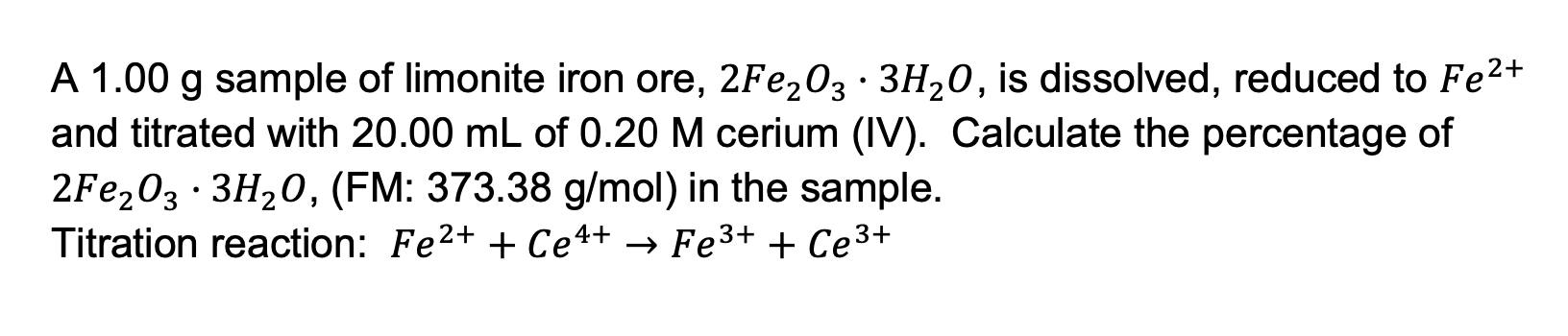 A 1.00 g sample of limonite iron ore, $2Fe_2O_3 \cdot 3H_2O$, is dissolved, reduced to $Fe^{2+}$ and titrated with 20.00 mL of 0.20 M cerium (IV). Calculate the percentage of $2Fe_2O_3 \cdot 3H_2O$, (FM: 373.38 g/mol) in the sample.
Titration reaction: $Fe^{2+} + Ce^{4+} \rightarrow Fe^{3+} + Ce^{3+}$